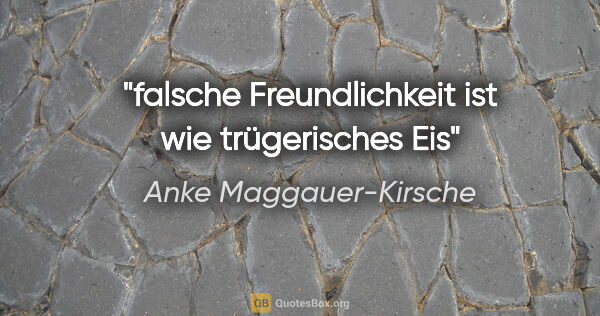 "falsche Freundlichkeit ist wie trügerisches Eis"

Anke Maggauer-Kirsche

QB QuotesBox.org